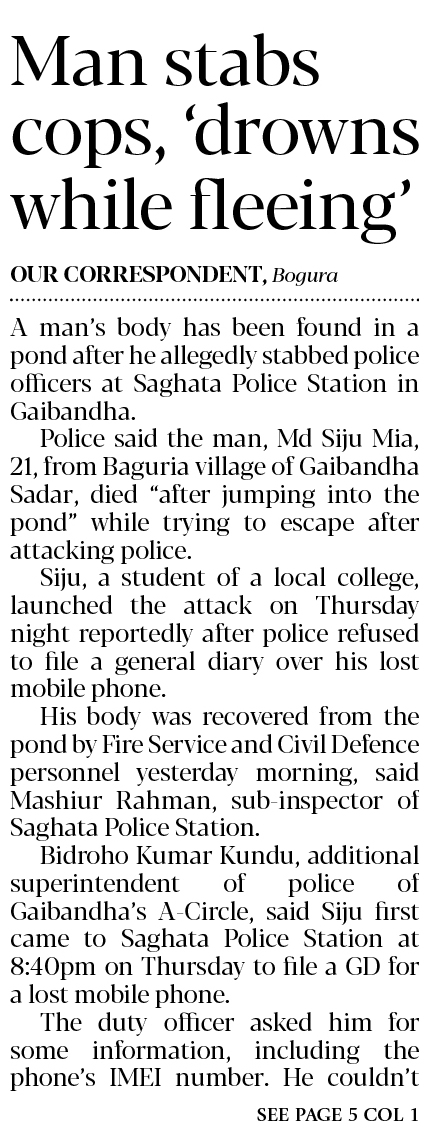 Man stabs cops, 'drowns while fleeing'

OUR CORRESPONDENT, Bogura

A man's body has been found in a pond after he allegedly stabbed police officers at Saghata Police Station in Gaibandha.

Police said the man, Md Siju Mia, 21, from Baguria village of Gaibandha Sadar, died "after jumping into the pond" while trying to escape after attacking police.

Siju, a student of a local college, launched the attack on Thursday night reportedly after police refused to file a general diary over his lost mobile phone.

His body was recovered from the pond by Fire Service and Civil Defence personnel yesterday morning, said Mashiur Rahman, sub-inspector of Saghata Police Station.

Bidroho Kumar Kundu, additional superintendent of police of Gaibandha's A-Circle, said Siju first came to Saghata Police Station at 8:40pm on Thursday to file a GD for a lost mobile phone.

The duty officer asked him for some information, including the phone's IMEI number. He couldn't

SEE PAGE 5 COL 1